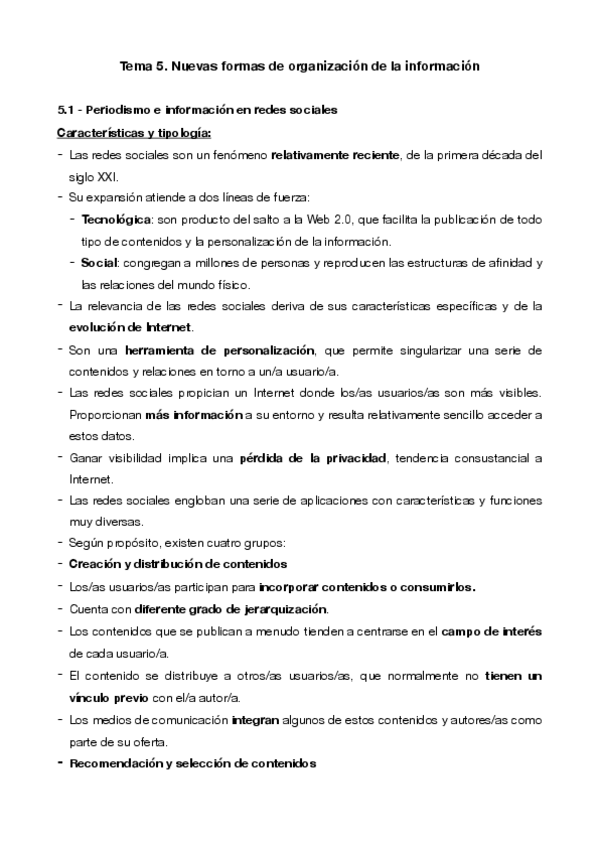 Tema 5. Nuevas formas de organización de la información

5.1 - Periodismo e información en redes sociales

Características y tipología:

- Las redes sociales son un fenómeno relativamente reciente, de la primera década del siglo XXI.
- Su expansión atiende a dos líneas de fuerza:
  - Tecnológica: son producto del salto a la Web 2.0, que facilita la publicación de todo tipo de contenidos y la personalización de la información.
  - Social: congregan a millones de personas y reproducen las estructuras de afinidad y las relaciones del mundo físico.
- La relevancia de las redes sociales deriva de sus características específicas y de la evolución de Internet.
- Son una herramienta de personalización, que permite singularizar una serie de contenidos y relaciones en torno a un/a usuario/a.
- Las redes sociales propician un Internet donde los/as usuarios/as son más visibles. Proporcionan más información a su entorno y resulta relativamente sencillo acceder a estos datos.
- Ganar visibilidad implica una pérdida de la privacidad, tendencia consustancial a Internet.
- Las redes sociales engloban una serie de aplicaciones con características y funciones muy diversas.
- Según propósito, existen cuatro grupos:
- Creación y distribución de contenidos
- Los/as usuarios/as participan para incorporar contenidos o consumirlos.
- Cuenta con diferente grado de jerarquización.
- Los contenidos que se publican a menudo tienden a centrarse en el campo de interés de cada usuario/a.
- El contenido se distribuye a otros/as usuarios/as, que normalmente no tienen un vínculo previo con el/a autor/a.
- Los medios de comunicación integran algunos de estos contenidos y autores/as como parte de su oferta.
- Recomendación y selección de contenidos